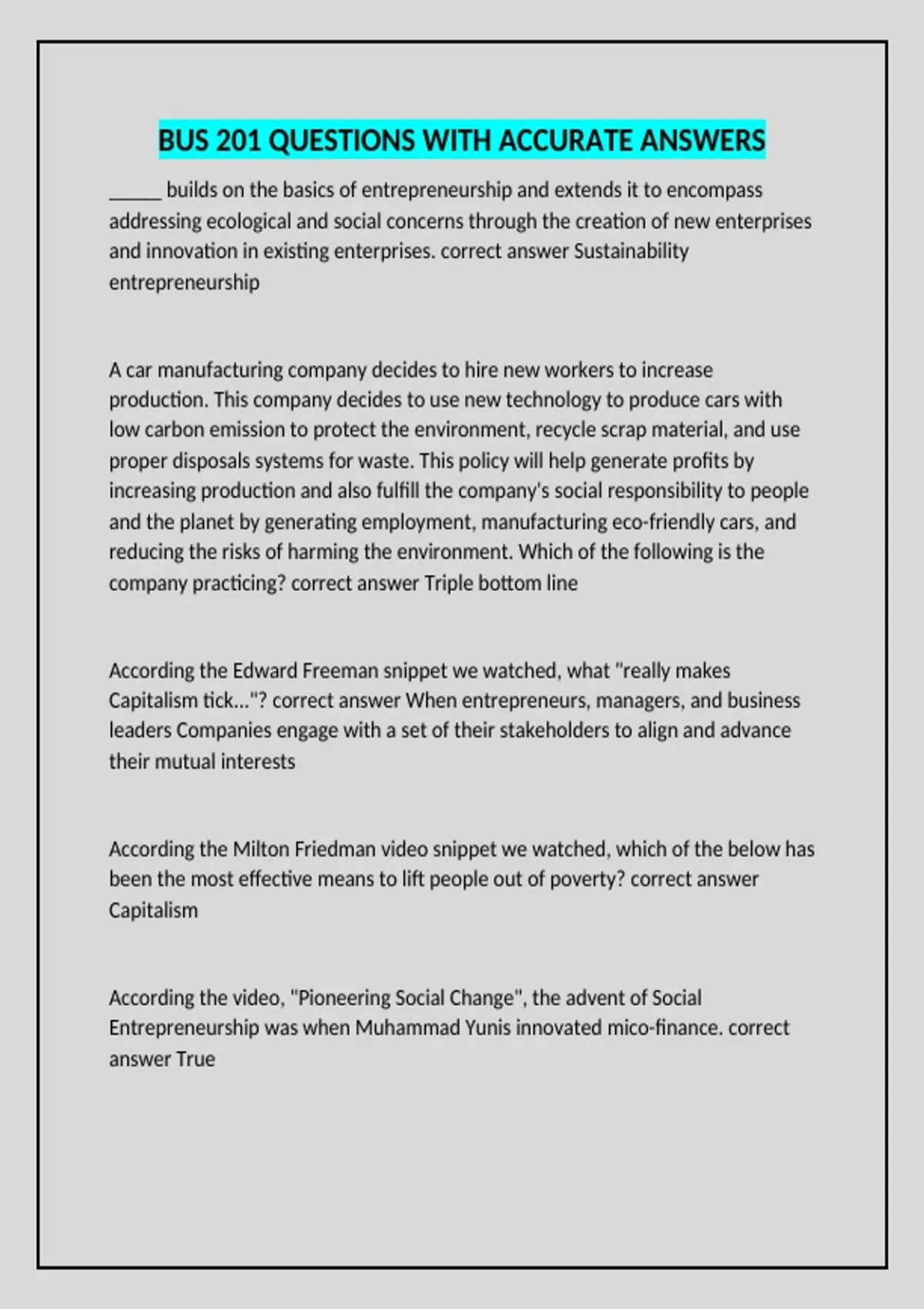 BUS 201 QUESTIONS WITH ACCURATE ANSWERS

_____ builds on the basics of entrepreneurship and extends it to encompass addressing ecological and social concerns through the creation of new enterprises and innovation in existing enterprises. correct answer Sustainability entrepreneurship

A car manufacturing company decides to hire new workers to increase production. This company decides to use new technology to produce cars with low carbon emission to protect the environment, recycle scrap material, and use proper disposals systems for waste. This policy will help generate profits by increasing production and also fulfill the company's social responsibility to people and the planet by generating employment, manufacturing eco-friendly cars, and reducing the risks of harming the environment. Which of the following is the company practicing? correct answer Triple bottom line

According the Edward Freeman snippet we watched, what "really makes Capitalism tick..."? correct answer When entrepreneurs, managers, and business leaders Companies engage with a set of their stakeholders to align and advance their mutual interests

According the Milton Friedman video snippet we watched, which of the below has been the most effective means to lift people out of poverty? correct answer Capitalism

According the video, "Pioneering Social Change", the advent of Social Entrepreneurship was when Muhammad Yunis innovated mico-finance. correct answer True